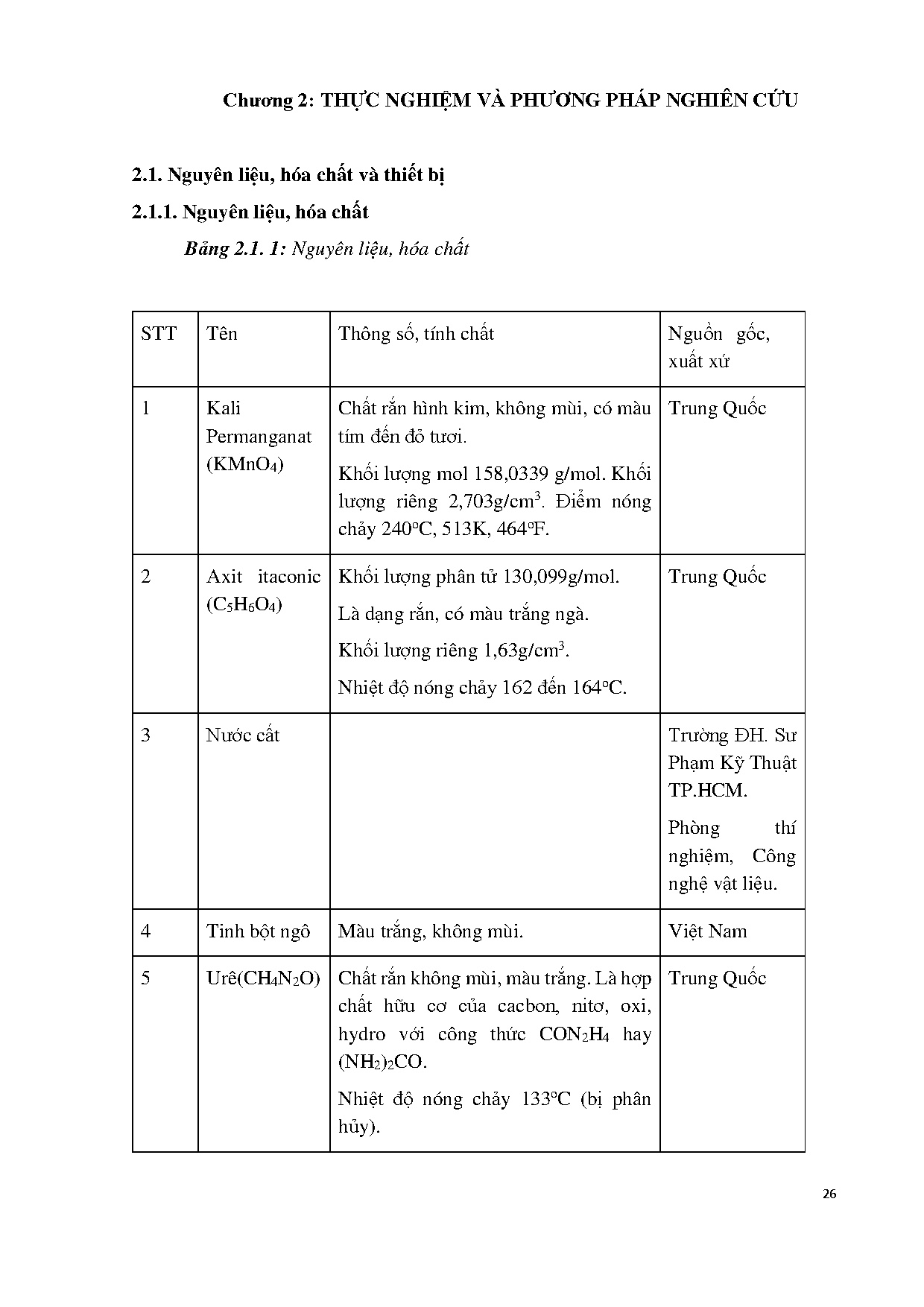 Chương 2: THỰC NGHIỆM VÀ PHƯƠNG PHÁP NGHIÊN CỨU

2.1. Nguyên liệu, hóa chất và thiết bị

2.1.1. Nguyên liệu, hóa chất

Bảng 2.1. 1: Nguyên liệu, hóa chất

| STT | Tên | Thông số, tính chất | Nguồn gốc, xuất xứ |
|---|---|---|---|
| 1 | Kali Permanganat ($KMnO_4$) | Chất rắn hình kim, không mùi, có màu tím đến đỏ tươi. Khối lượng mol 158,0339 g/mol. Khối lượng riêng 2,703g/cm$^3$. Điểm nóng chảy 240$^o$C, 513K, 464$^o$F. | Trung Quốc |
| 2 | Axit itaconic ($C_5H_6O_4$) | Khối lượng phân tử 130,099g/mol. Là dạng rắn, có màu trắng ngà. Khối lượng riêng 1,63g/cm$^3$. Nhiệt độ nóng chảy 162 đến 164$^o$C. | Trung Quốc |
| 3 | Nước cất | | Trường ĐH. Sư Phạm Kỹ Thuật TP.HCM. Phòng thí nghiệm, Công nghệ vật liệu. |
| 4 | Tinh bột ngô | Màu trắng, không mùi. | Việt Nam |
| 5 | Urê($CH_4N_2O$) | Chất rắn không mùi, màu trắng. Là hợp chất hữu cơ của cacbon, nitơ, oxi, hydro với công thức $CON_2H_4$ hay $(NH_2)_2CO$. Nhiệt độ nóng chảy 133$^o$C (bị phân hủy). | Trung Quốc |

26